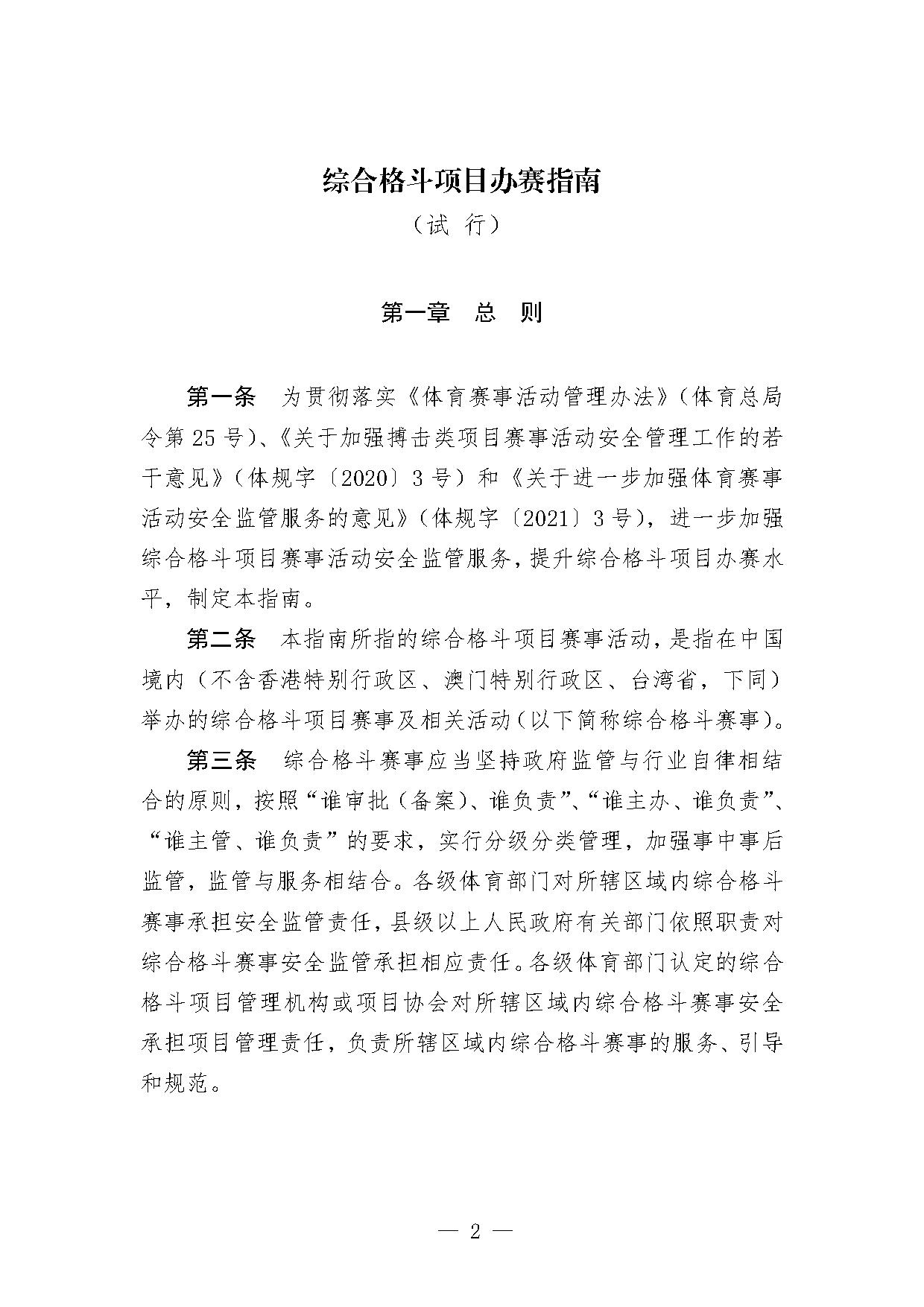 综合格斗项目办赛指南

（试 行）

第一章 总 则

第一条 为贯彻落实《体育赛事活动管理办法》（体育总局令第 25 号）、《关于加强搏击类项目赛事活动安全管理工作的若干意见》（体规字〔2020〕3 号）和《关于进一步加强体育赛事活动安全监管服务的意见》（体规字〔2021〕3 号），进一步加强综合格斗项目赛事活动安全监管服务，提升综合格斗项目办赛水平，制定本指南。

第二条 本指南所指的综合格斗项目赛事活动，是指在中国境内（不含香港特别行政区、澳门特别行政区、台湾省，下同）举办的综合格斗项目赛事及相关活动（以下简称综合格斗赛事）。

第三条 综合格斗赛事应当坚持政府监管与行业自律相结合的原则，按照“谁审批（备案）、谁负责”、“谁主办、谁负责”、“谁主管、谁负责”的要求，实行分级分类管理，加强事中事后监管，监管与服务相结合。各级体育部门对所辖区域内综合格斗赛事承担安全监管责任，县级以上人民政府有关部门依照职责对综合格斗赛事安全监管承担相应责任。各级体育部门认定的综合格斗项目管理机构或项目协会对所辖区域内综合格斗赛事安全承担项目管理责任，负责所辖区域内综合格斗赛事的服务、引导和规范。

— 2 —